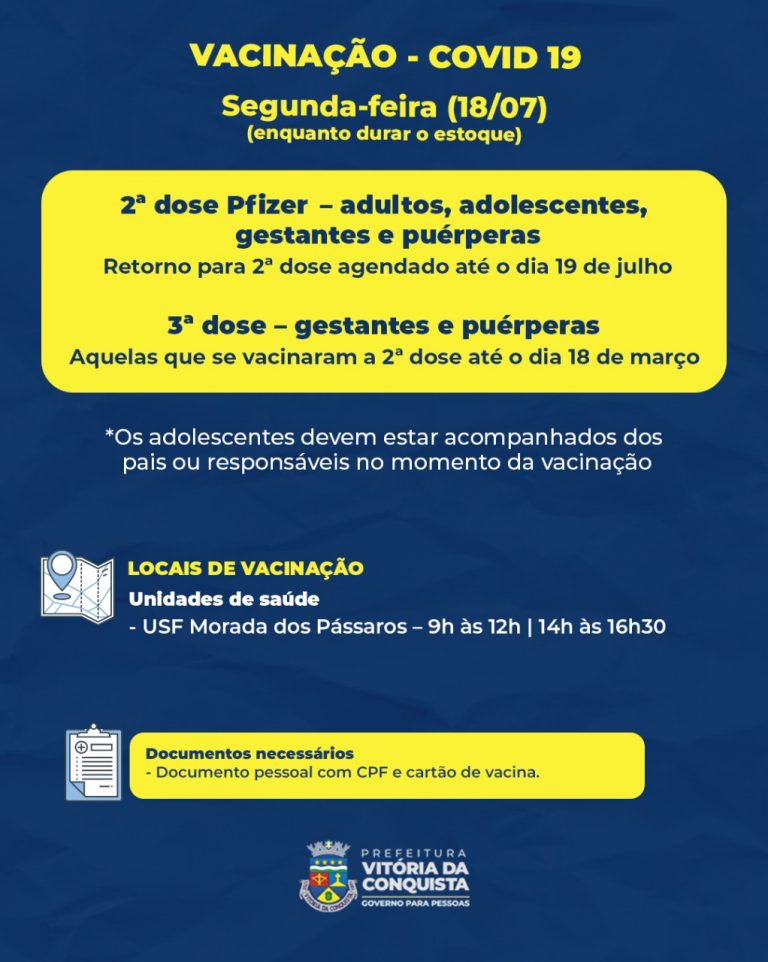 VACINAÇÃO - COVID 19

Segunda-feira (18/07)
(enquanto durar o estoque)

2ª dose Pfizer – adultos, adolescentes, gestantes e puérperas
Retorno para 2ª dose agendado até o dia 19 de julho

3ª dose – gestantes e puérperas
Aquelas que se vacinaram a 2ª dose até o dia 18 de março

*Os adolescentes devem estar acompanhados dos pais ou responsáveis no momento da vacinação

LOCAIS DE VACINAÇÃO
Unidades de saúde
- USF Morada dos Pássaros – 9h às 12h | 14h às 16h30

Documentos necessários
- Documento pessoal com CPF e cartão de vacina.

PREFEITURA
VITÓRIA DA CONQUISTA
GOVERNO PARA PESSOAS